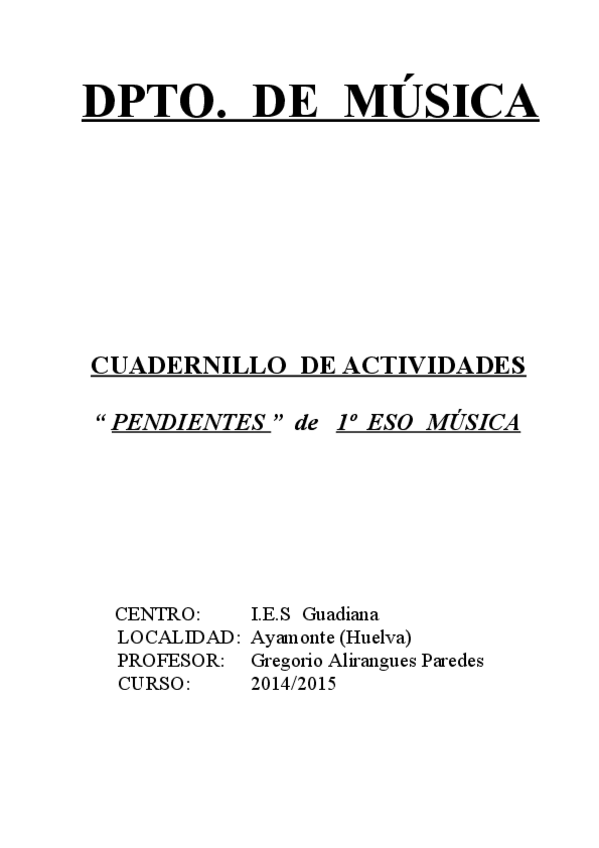 DPTO. DE MÚSICA

CUADERNILLO DE ACTIVIDADES

“ PENDIENTES ” de 1º ESO MÚSICA

CENTRO: I.E.S Guadiana
LOCALIDAD: Ayamonte (Huelva)
PROFESOR: Gregorio Alirangues Paredes
CURSO: 2014/2015